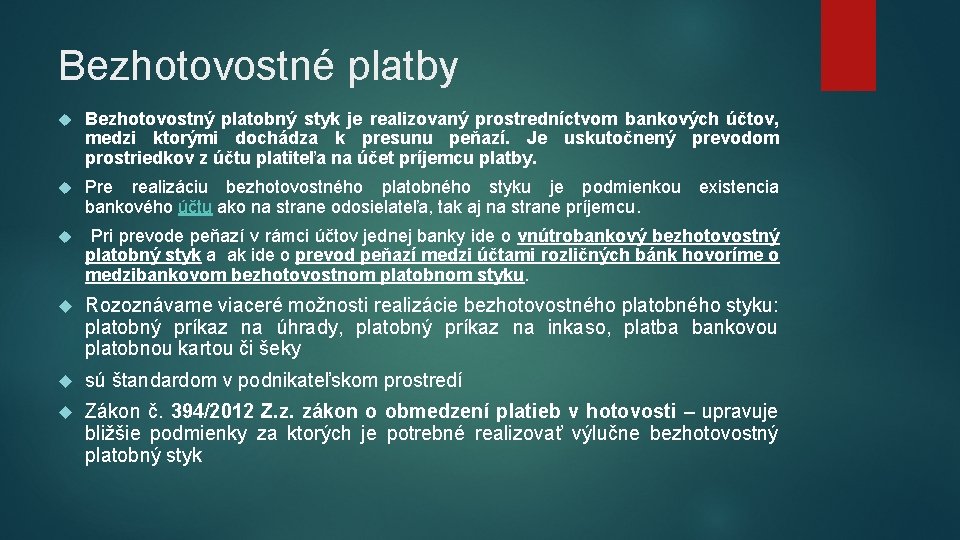 Bezhotovostné platby

Bezhotovostný platobný styk je realizovaný prostredníctvom bankových účtov, medzi ktorými dochádza k presunu peňazí. Je uskutočnený prevodom prostriedkov z účtu platiteľa na účet príjemcu platby.

Pre realizáciu bezhotovostného platobného styku je podmienkou existencia bankového účtu ako na strane odosielateľa, tak aj na strane príjemcu.

Pri prevode peňazí v rámci účtov jednej banky ide o vnútrobankový bezhotovostný platobný styk a ak ide o prevod peňazí medzi účtami rozličných bánk hovoríme o medzibankovom bezhotovostnom platobnom styku.

Rozoznávame viaceré možnosti realizácie bezhotovostného platobného styku: platobný príkaz na úhrady, platobný príkaz na inkaso, platba bankovou platobnou kartou či šeky

sú štandardom v podnikateľskom prostredí

Zákon č. 394/2012 Z.z. zákon o obmedzení platieb v hotovosti – upravuje bližšie podmienky za ktorých je potrebné realizovať výlučne bezhotovostný platobný styk